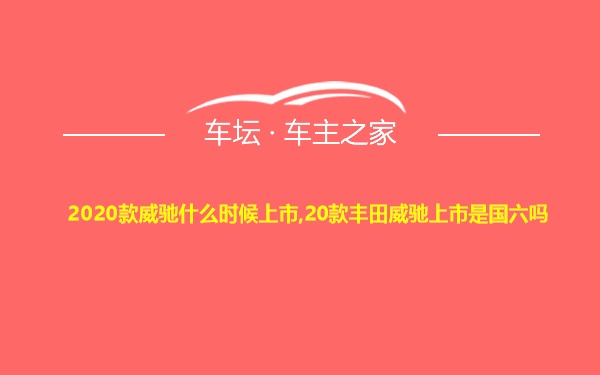 车坛 · 车主之家

2020款威驰什么时候上市,20款丰田威驰上市是国六吗